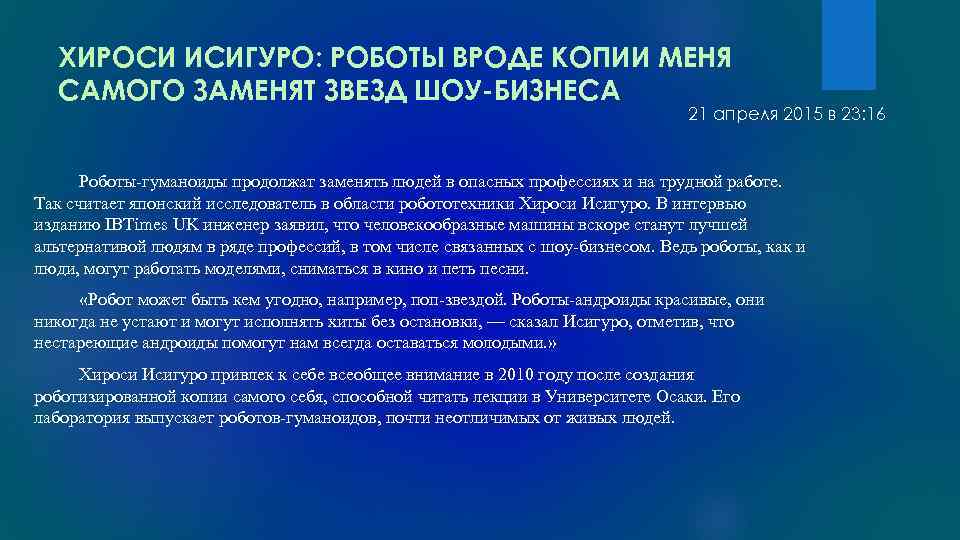 ХИРОСИ ИСИГУРО: РОБОТЫ ВРОДЕ КОПИИ МЕНЯ САМОГО ЗАМЕНЯТ ЗВЕЗД ШОУ-БИЗНЕСА

21 апреля 2015 в 23:16

Роботы-гуманоиды продолжат заменять людей в опасных профессиях и на трудной работе. Так считает японский исследователь в области робототехники Хироси Исигуро. В интервью изданию IBTimes UK инженер заявил, что человекообразные машины вскоре станут лучшей альтернативой людям в ряде профессий, в том числе связанных с шоу-бизнесом. Ведь роботы, как и люди, могут работать моделями, сниматься в кино и петь песни.

«Робот может быть кем угодно, например, поп-звездой. Роботы-андроиды красивые, они никогда не устают и могут исполнять хиты без остановки, — сказал Исигуро, отметив, что нестареющие андроиды помогут нам всегда оставаться молодыми.»

Хироси Исигуро привлек к себе всеобщее внимание в 2010 году после создания роботизированной копии самого себя, способной читать лекции в Университете Осаки. Его лаборатория выпускает роботов-гуманоидов, почти неотличимых от живых людей.